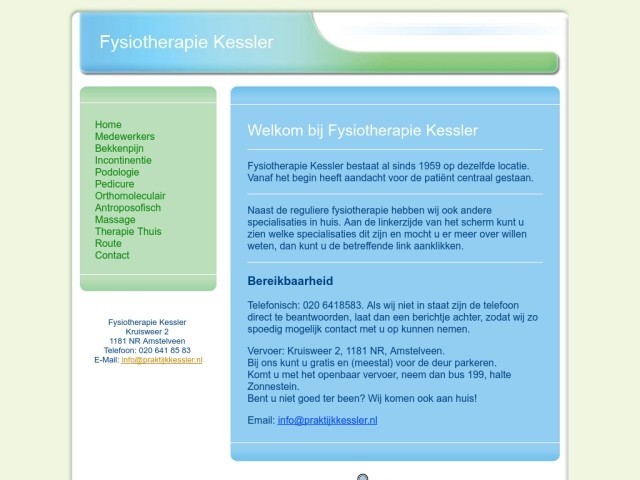 Fysiotherapie Kessler

Home
Medewerkers
Bekkenpijn
Incontinentie
Podologie
Pedicure
Orthomoleculair
Antroposofisch
Massage
Therapie Thuis
Route
Contact

Fysiotherapie Kessler
Kruisweer 2
1181 NR Amstelveen
Telefoon: 020 641 85 83
E-Mail: info@praktijkkessler.nl

Welkom bij Fysiotherapie Kessler

Fysiotherapie Kessler bestaat al sinds 1959 op dezelfde locatie. Vanaf het begin heeft aandacht voor de patiënt centraal gestaan.

Naast de reguliere fysiotherapie hebben wij ook andere specialisaties in huis. Aan de linkerzijde van het scherm kunt u zien welke specialisaties dit zijn en mocht u er meer over willen weten, dan kunt u de betreffende link aanklikken.

Bereikbaarheid

Telefonisch: 020 6418583. Als wij niet in staat zijn de telefoon direct te beantwoorden, laat dan een berichtje achter, zodat wij zo spoedig mogelijk contact met u op kunnen nemen.

Vervoer: Kruisweer 2, 1181 NR, Amstelveen.
Bij ons kunt u gratis en (meestal) voor de deur parkeren.
Komt u met het openbaar vervoer, neem dan bus 199, halte Zonnestein.
Bent u niet goed ter been? Wij komen ook aan huis!

Email: info@praktijkkessler.nl